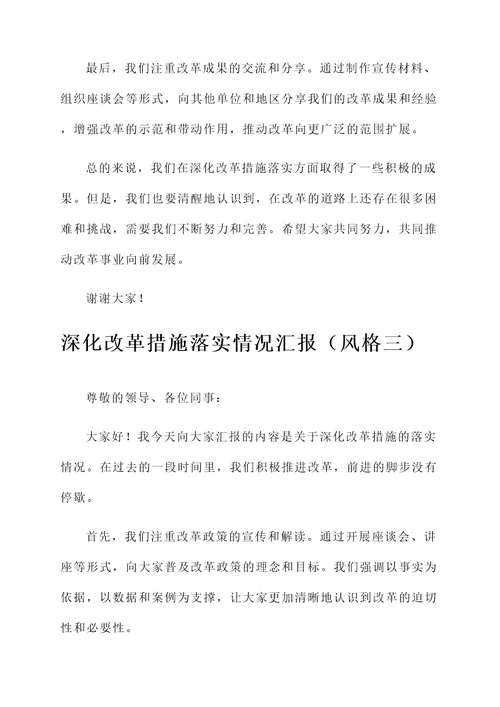 最后，我们注重改革成果的交流和分享。通过制作宣传材料、组织座谈会等形式，向其他单位和地区分享我们的改革成果和经验，增强改革的示范和带动作用，推动改革向更广泛的范围扩展。

总的来说，我们在深化改革措施落实方面取得了一些积极的成果。但是，我们也要清醒地认识到，在改革的道路上还存在很多困难和挑战，需要我们不断努力和完善。希望大家共同努力，共同推动改革事业向前发展。

谢谢大家！

深化改革措施落实情况汇报（风格三）

尊敬的领导、各位同事：

大家好！我今天向大家汇报的内容是关于深化改革措施的落实情况。在过去的一段时间里，我们积极推进改革，前进的脚步没有停歇。

首先，我们注重改革政策的宣传和解读。通过开展座谈会、讲座等形式，向大家普及改革政策的理念和目标。我们强调以事实为依据，以数据和案例为支撑，让大家更加清晰地认识到改革的迫切性和必要性。